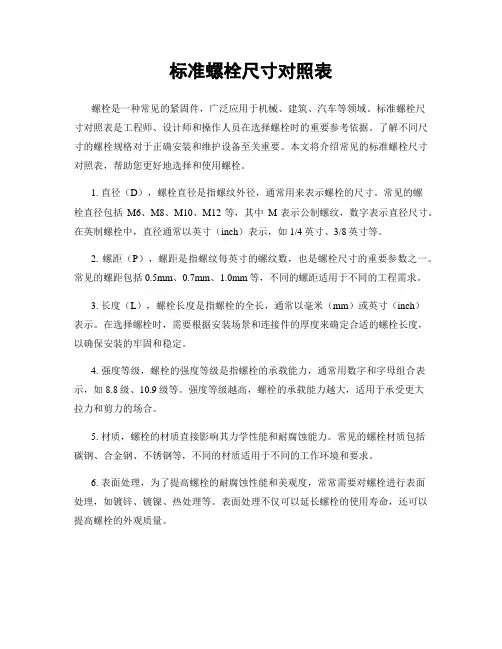 标准螺栓尺寸对照表

螺栓是一种常见的紧固件，广泛应用于机械、建筑、汽车等领域。标准螺栓尺寸对照表是工程师、设计师和操作人员在选择螺栓时的重要参考依据。了解不同尺寸的螺栓规格对于正确安装和维护设备至关重要。本文将介绍常见的标准螺栓尺寸对照表，帮助您更好地选择和使用螺栓。

1. 直径（D），螺栓直径是指螺纹外径，通常用来表示螺栓的尺寸。常见的螺栓直径包括 M6、M8、M10、M12 等，其中 M 表示公制螺纹，数字表示直径尺寸。在英制螺栓中，直径通常以英寸（inch）表示，如 1/4 英寸、3/8 英寸等。

2. 螺距（P），螺距是指螺纹每英寸的螺纹数，也是螺栓尺寸的重要参数之一。常见的螺距包括 0.5mm、0.7mm、1.0mm 等，不同的螺距适用于不同的工程需求。

3. 长度（L），螺栓长度是指螺栓的全长，通常以毫米（mm）或英寸（inch）表示。在选择螺栓时，需要根据安装场景和连接件的厚度来确定合适的螺栓长度，以确保安装的牢固和稳定。

4. 强度等级，螺栓的强度等级是指螺栓的承载能力，通常用数字和字母组合表示，如 8.8 级、10.9 级等。强度等级越高，螺栓的承载能力越大，适用于承受更大拉力和剪力的场合。

5. 材质，螺栓的材质直接影响其力学性能和耐腐蚀能力。常见的螺栓材质包括碳钢、合金钢、不锈钢等，不同的材质适用于不同的工作环境和要求。

6. 表面处理，为了提高螺栓的耐腐蚀性能和美观度，常常需要对螺栓进行表面处理，如镀锌、镀镍、热处理等。表面处理不仅可以延长螺栓的使用寿命，还可以提高螺栓的外观质量。